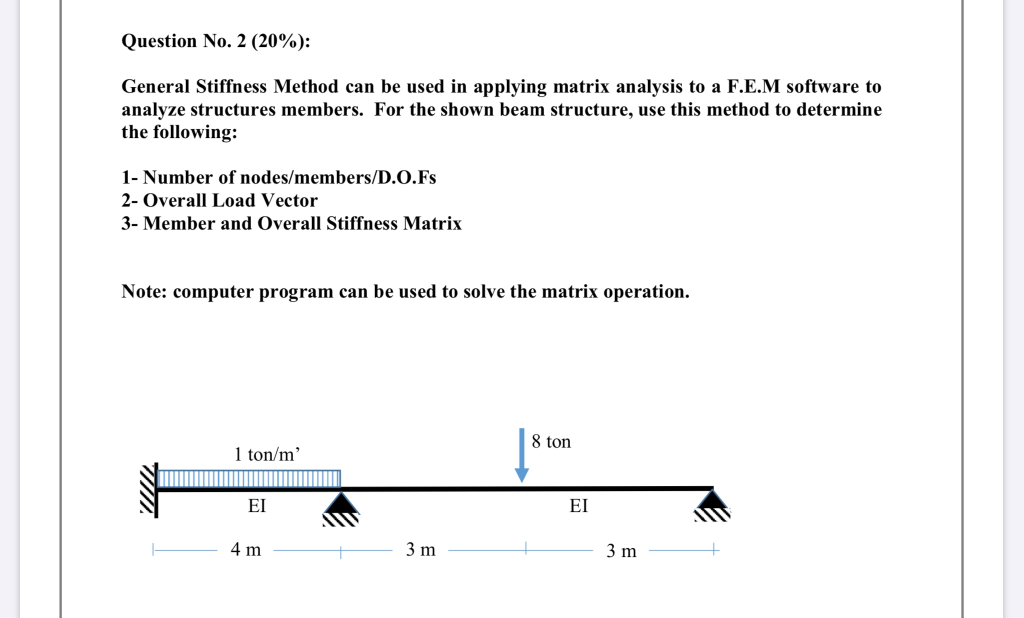 Question No. 2 (20%):

General Stiffness Method can be used in applying matrix analysis to a F.E.M software to analyze structures members. For the shown beam structure, use this method to determine the following:

1- Number of nodes/members/D.O.Fs
2- Overall Load Vector
3- Member and Overall Stiffness Matrix

Note: computer program can be used to solve the matrix operation.

1 ton/m'
8 ton
EI
EI
4 m
3 m
3 m